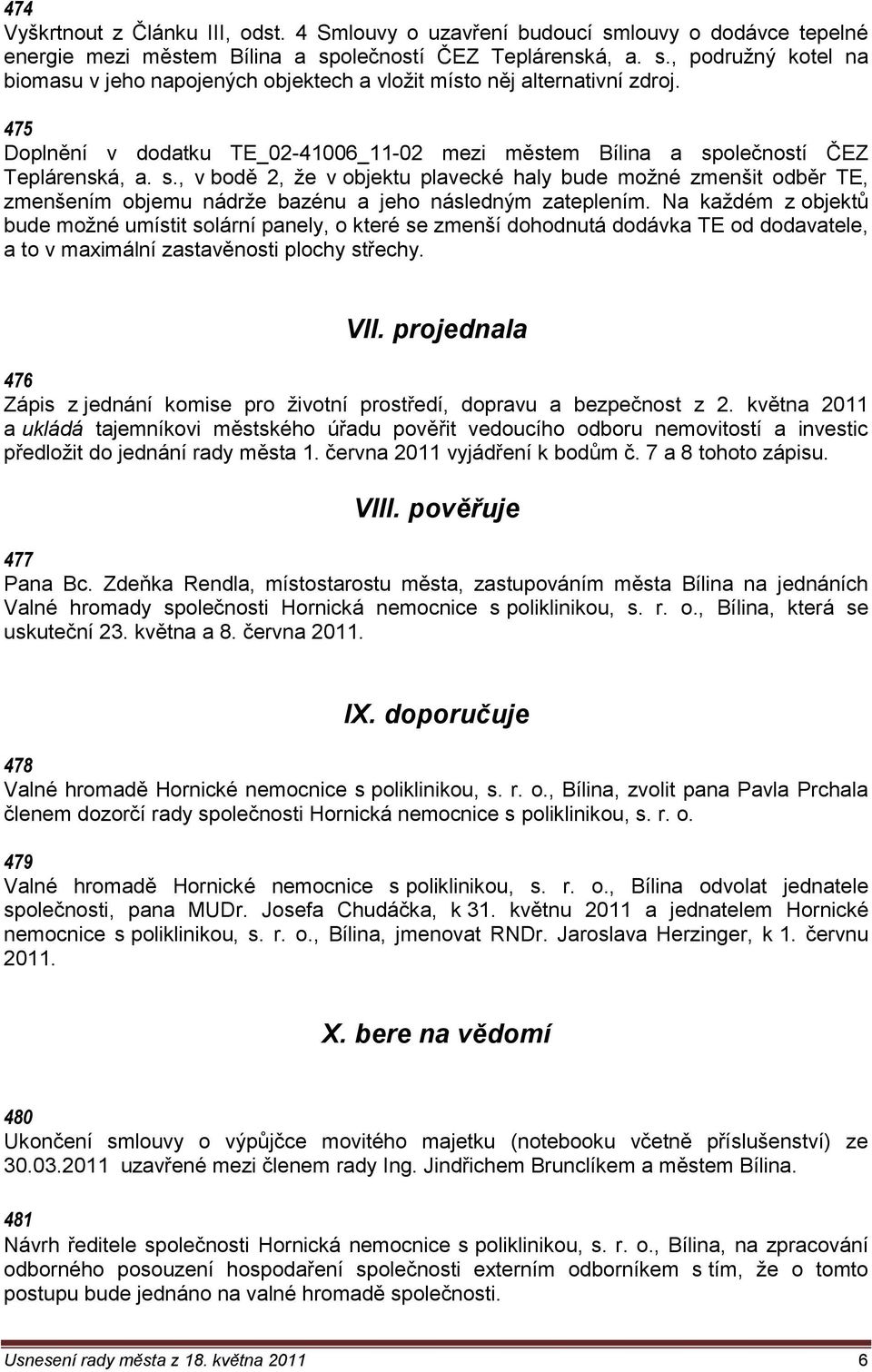 474
Vyškrtnout z Článku III, odst. 4 Smlouvy o uzavření budoucí smlouvy o dodávce tepelné energie mezi městem Bílina a společností ČEZ Teplárenská, a. s., podružný kotel na biomasu v jeho napojených objektech a vložit místo něj alternativní zdroj.

475
Doplnění v dodatku TE_02-41006_11-02 mezi městem Bílina a společností ČEZ Teplárenská, a. s., v bodě 2, že v objektu plavecké haly bude možné zmenšit odběr TE, zmenšením objemu nádrže bazénu a jeho následným zateplením. Na každém z objektů bude možné umístit solární panely, o které se zmenší dohodnutá dodávka TE od dodavatele, a to v maximální zastavěnosti plochy střechy.

VII. projednala

476
Zápis z jednání komise pro životní prostředí, dopravu a bezpečnost z 2. května 2011 a ukládá tajemníkovi městského úřadu pověřit vedoucího odboru nemovitostí a investic předložit do jednání rady města 1. června 2011 vyjádření k bodům č. 7 a 8 tohoto zápisu.

VIII. pověřuje

477
Pana Bc. Zdeňka Rendla, místostarostu města, zastupováním města Bílina na jednáních Valné hromady společnosti Hornická nemocnice s poliklinikou, s. r. o., Bílina, která se uskuteční 23. května a 8. června 2011.

IX. doporučuje

478
Valné hromadě Hornické nemocnice s poliklinikou, s. r. o., Bílina, zvolit pana Pavla Prchala členem dozorčí rady společnosti Hornická nemocnice s poliklinikou, s. r. o.

479
Valné hromadě Hornické nemocnice s poliklinikou, s. r. o., Bílina odvolat jednatele společnosti, pana MUDr. Josefa Chudáčka, k 31. květnu 2011 a jednatelem Hornické nemocnice s poliklinikou, s. r. o., Bílina, jmenovat RNDr. Jaroslava Herzinger, k 1. červnu 2011.

X. bere na vědomí

480
Ukončení smlouvy o výpůjčce movitého majetku (notebooku včetně příslušenství) ze 30.03.2011 uzavřené mezi členem rady Ing. Jindřichem Brunclíkem a městem Bílina.

481
Návrh ředitele společnosti Hornická nemocnice s poliklinikou, s. r. o., Bílina, na zpracování odborného posouzení hospodaření společnosti externím odborníkem s tím, že o tomto postupu bude jednáno na valné hromadě společnosti.

Usnesení rady města z 18. května 2011 6